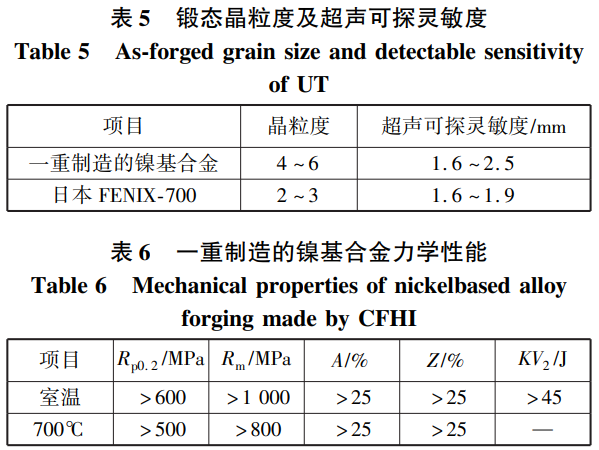 表 5　锻态晶粒度及超声可探灵敏度

Table 5　As-forged grain size and detectable sensitivity of UT

| 项目 | 晶粒度 | 超声可探灵敏度/mm |
|---|---|---|
| 一重制造的镍基合金 | 4 ~ 6 | 1.6 ~ 2.5 |
| 日本 FENIX-700 | 2 ~ 3 | 1.6 ~ 1.9 |

表 6　一重制造的镍基合金力学性能

Table 6　Mechanical properties of nickelbased alloy forging made by CFHI

| 项目 | $R_{p0.2}$/MPa | $R_m$/MPa | $A$/% | $Z$/% | $KV_2$/J |
|---|---|---|---|---|---|
| 室温 | >600 | >1 000 | >25 | >25 | >45 |
| 700℃ | >500 | >800 | >25 | >25 | — |